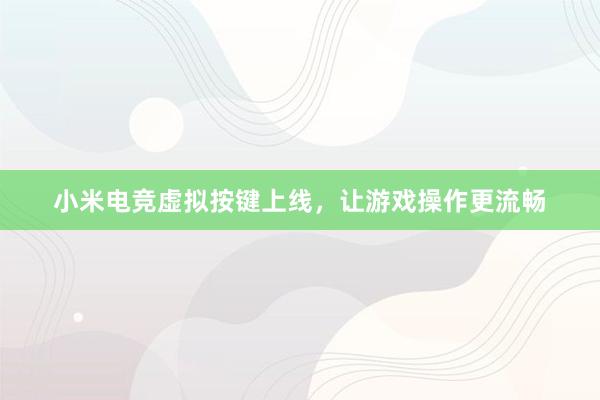 小米电竞虚拟按键上线，让游戏操作更流畅